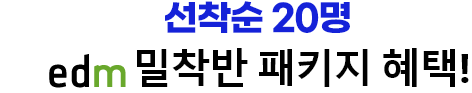 선착순 20명

edm 밀착반 패키지 혜택!